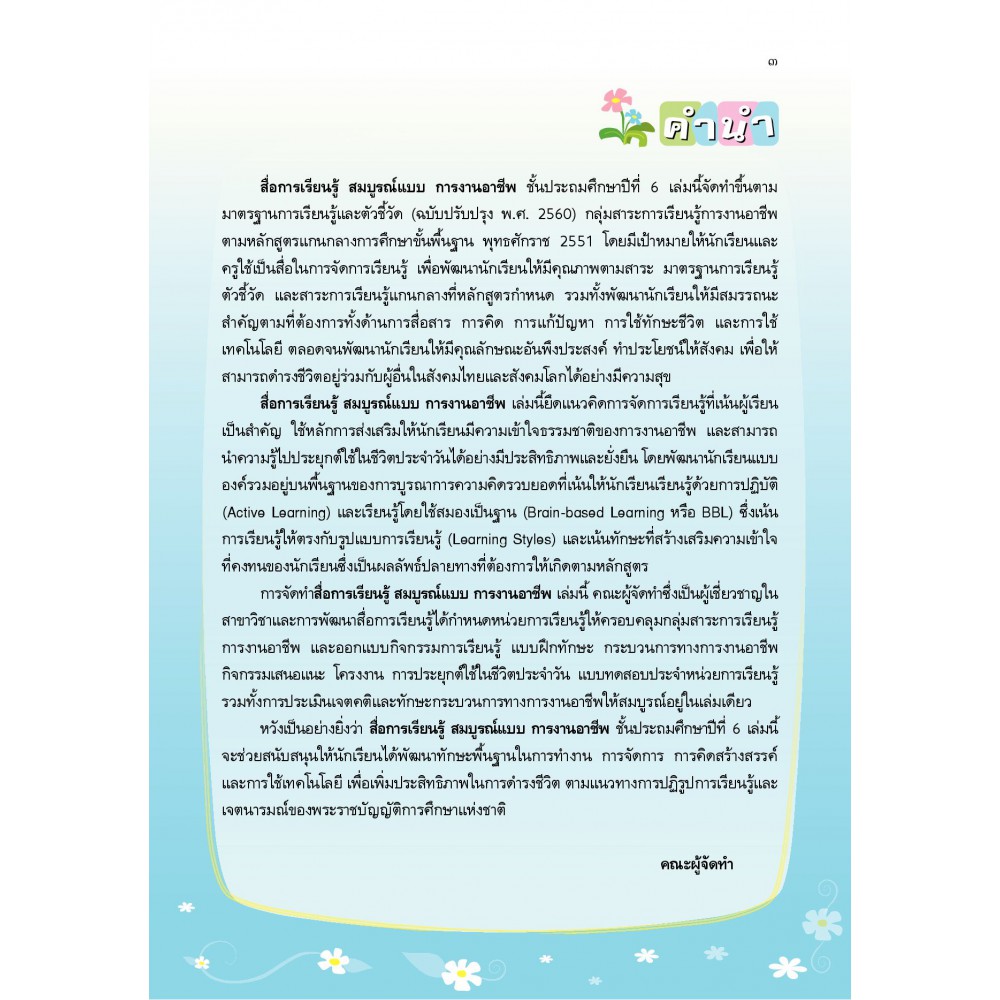 ๓

คำนำ

สื่อการเรียนรู้ สมบูรณ์แบบ การงานอาชีพ ชั้นประถมศึกษาปีที่ 6 เล่มนี้จัดทำขึ้นตามมาตรฐานการเรียนรู้และตัวชี้วัด (ฉบับปรับปรุง พ.ศ. 2560) กลุ่มสาระการเรียนรู้การงานอาชีพ ตามหลักสูตรแกนกลางการศึกษาขั้นพื้นฐาน พุทธศักราช 2551 โดยมีเป้าหมายให้นักเรียนและครูใช้เป็นสื่อในการจัดการเรียนรู้ เพื่อพัฒนานักเรียนให้มีคุณภาพตามสาระ มาตรฐานการเรียนรู้ ตัวชี้วัด และสาระการเรียนรู้แกนกลางที่หลักสูตรกำหนด รวมทั้งพัฒนานักเรียนให้มีสมรรถนะสำคัญตามที่ต้องการทั้งด้านการสื่อสาร การคิด การแก้ปัญหา การใช้ทักษะชีวิต และการใช้เทคโนโลยี ตลอดจนพัฒนานักเรียนให้มีคุณลักษณะอันพึงประสงค์ ทำประโยชน์ให้สังคม เพื่อให้สามารถดำรงชีวิตอยู่ร่วมกับผู้อื่นในสังคมไทยและสังคมโลกได้อย่างมีความสุข

สื่อการเรียนรู้ สมบูรณ์แบบ การงานอาชีพ เล่มนี้ยึดแนวคิดการจัดการเรียนรู้ที่เน้นผู้เรียนเป็นสำคัญ ใช้หลักการส่งเสริมให้นักเรียนมีความเข้าใจธรรมชาติของการงานอาชีพ และสามารถนำความรู้ไปประยุกต์ใช้ในชีวิตประจำวันได้อย่างมีประสิทธิภาพและยั่งยืน โดยพัฒนานักเรียนแบบองค์รวมอยู่บนพื้นฐานของการบูรณาการความคิดรวบยอดที่เน้นให้นักเรียนเรียนรู้ด้วยการปฏิบัติ (Active Learning) และเรียนรู้โดยใช้สมองเป็นฐาน (Brain-based Learning หรือ BBL) ซึ่งเน้นการเรียนรู้ให้ตรงกับรูปแบบการเรียนรู้ (Learning Styles) และเน้นทักษะที่สร้างเสริมความเข้าใจที่คงทนของนักเรียนซึ่งเป็นผลลัพธ์ปลายทางที่ต้องการให้เกิดตามหลักสูตร

การจัดทำสื่อการเรียนรู้ สมบูรณ์แบบ การงานอาชีพ เล่มนี้ คณะผู้จัดทำซึ่งเป็นผู้เชี่ยวชาญในสาขาวิชาและการพัฒนาสื่อการเรียนรู้ได้กำหนดหน่วยการเรียนรู้ให้ครอบคลุมกลุ่มสาระการเรียนรู้การงานอาชีพ และออกแบบกิจกรรมการเรียนรู้ แบบฝึกทักษะ กระบวนการทางการงานอาชีพ กิจกรรมเสนอแนะ โครงงาน การประยุกต์ใช้ในชีวิตประจำวัน แบบทดสอบประจำหน่วยการเรียนรู้ รวมทั้งการประเมินเจตคติและทักษะกระบวนการทางการงานอาชีพให้สมบูรณ์อยู่ในเล่มเดียว

หวังเป็นอย่างยิ่งว่า สื่อการเรียนรู้ สมบูรณ์แบบ การงานอาชีพ ชั้นประถมศึกษาปีที่ 6 เล่มนี้จะช่วยสนับสนุนให้นักเรียนได้พัฒนาทักษะพื้นฐานในการทำงาน การจัดการ การคิดสร้างสรรค์ และการใช้เทคโนโลยี เพื่อเพิ่มประสิทธิภาพในการดำรงชีวิต ตามแนวทางการปฏิรูปการเรียนรู้และเจตนารมณ์ของพระราชบัญญัติการศึกษาแห่งชาติ

คณะผู้จัดทำ